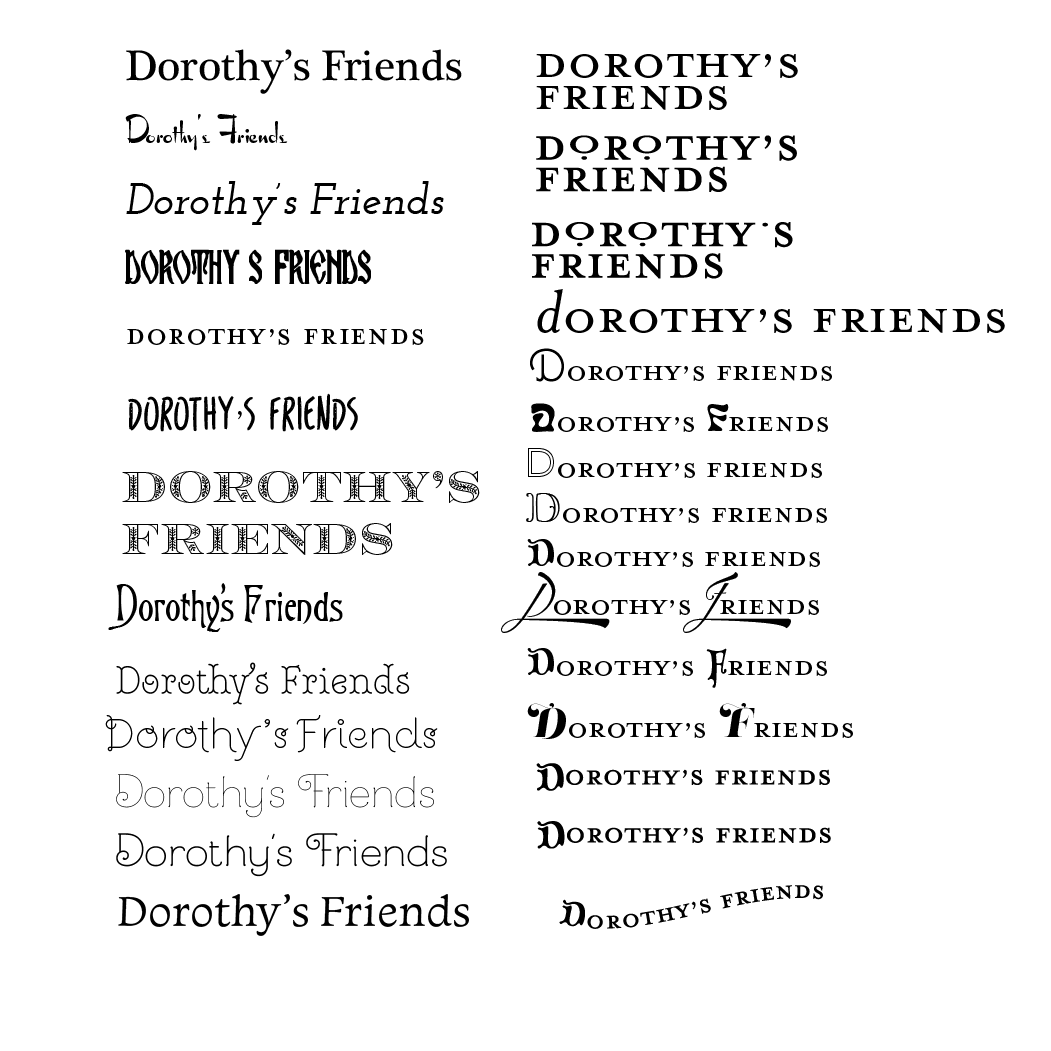 Dorothy's Friends

Dorothy's Friends

Dorothy's Friends

DOROTHY S FRIENDS

DOROTHY'S FRIENDS

DOROTHY'S FRIENDS

DOROTHY'S FRIENDS

Dorothy's Friends

Dorothy's Friends

Dorothy's Friends

Dorothy's Friends

Dorothy's Friends

Dorothy's Friends

DOROTHY'S FRIENDS

DOROTHY'S FRIENDS

DOROTHY'S FRIENDS

dOROTHY'S FRIENDS

DOROTHY'S FRIENDS

DOROTHY'S FRIENDS

DOROTHY'S FRIENDS

DOROTHY'S FRIENDS

DOROTHY'S FRIENDS

DOROTHY'S FRIENDS

DOROTHY'S FRIENDS

DOROTHY'S FRIENDS

DOROTHY'S FRIENDS

DOROTHY'S FRIENDS

DOROTHY'S FRIENDS